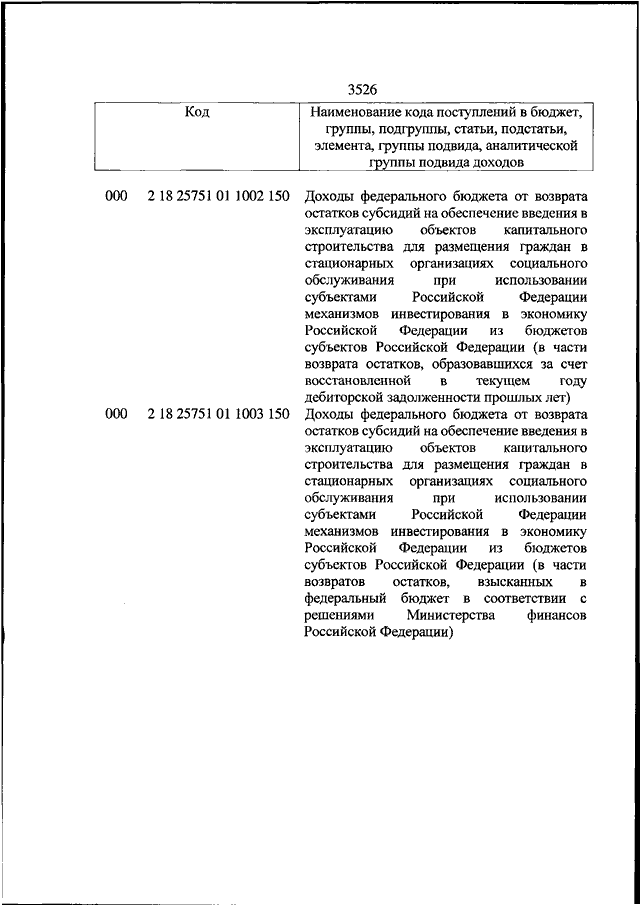 3526

| Код | Наименование кода поступлений в бюджет, группы, подгруппы, статьи, подстатьи, элемента, группы подвида, аналитической группы подвида доходов |
|---|---|
| 000 2 18 25751 01 1002 150 | Доходы федерального бюджета от возврата остатков субсидий на обеспечение введения в эксплуатацию объектов капитального строительства для размещения граждан в стационарных организациях социального обслуживания при использовании субъектами Российской Федерации механизмов инвестирования в экономику Российской Федерации из бюджетов субъектов Российской Федерации (в части возврата остатков, образовавшихся за счет восстановленной в текущем году дебиторской задолженности прошлых лет) |
| 000 2 18 25751 01 1003 150 | Доходы федерального бюджета от возврата остатков субсидий на обеспечение введения в эксплуатацию объектов капитального строительства для размещения граждан в стационарных организациях социального обслуживания при использовании субъектами Российской Федерации механизмов инвестирования в экономику Российской Федерации из бюджетов субъектов Российской Федерации (в части возвратов остатков, взысканных в федеральный бюджет в соответствии с решениями Министерства финансов Российской Федерации) |